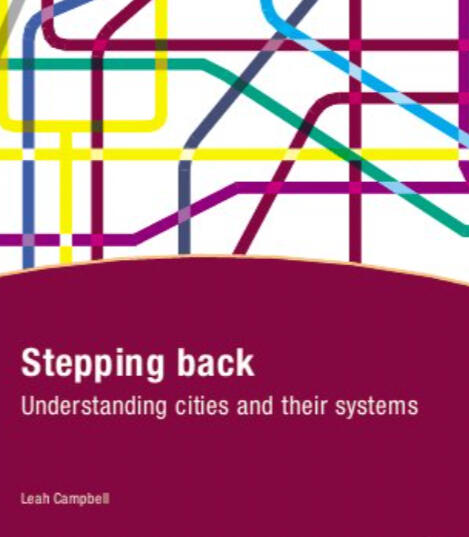 Stepping back

Understanding cities and their systems

Leah Campbell